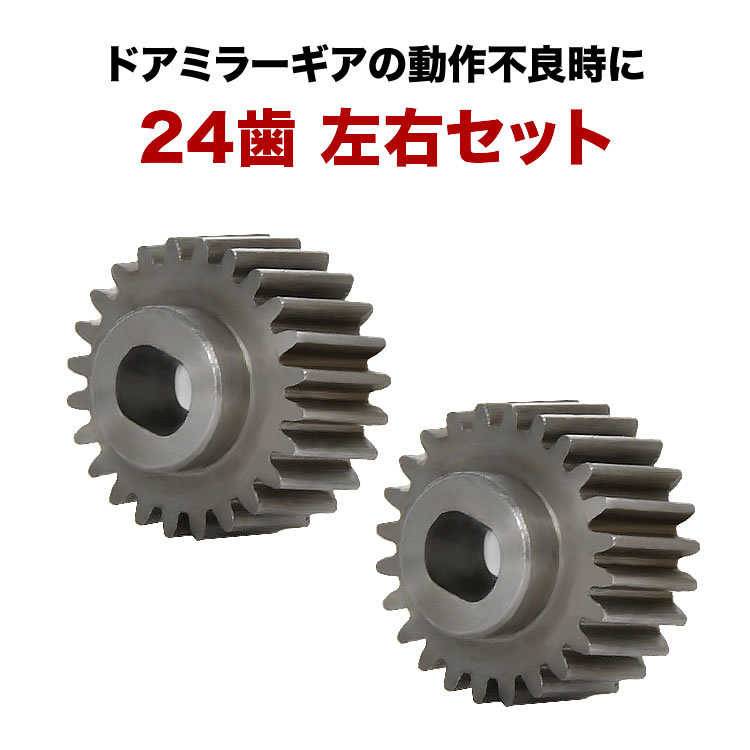 ドアミラーギアの動作不良時に

24歯 左右セット